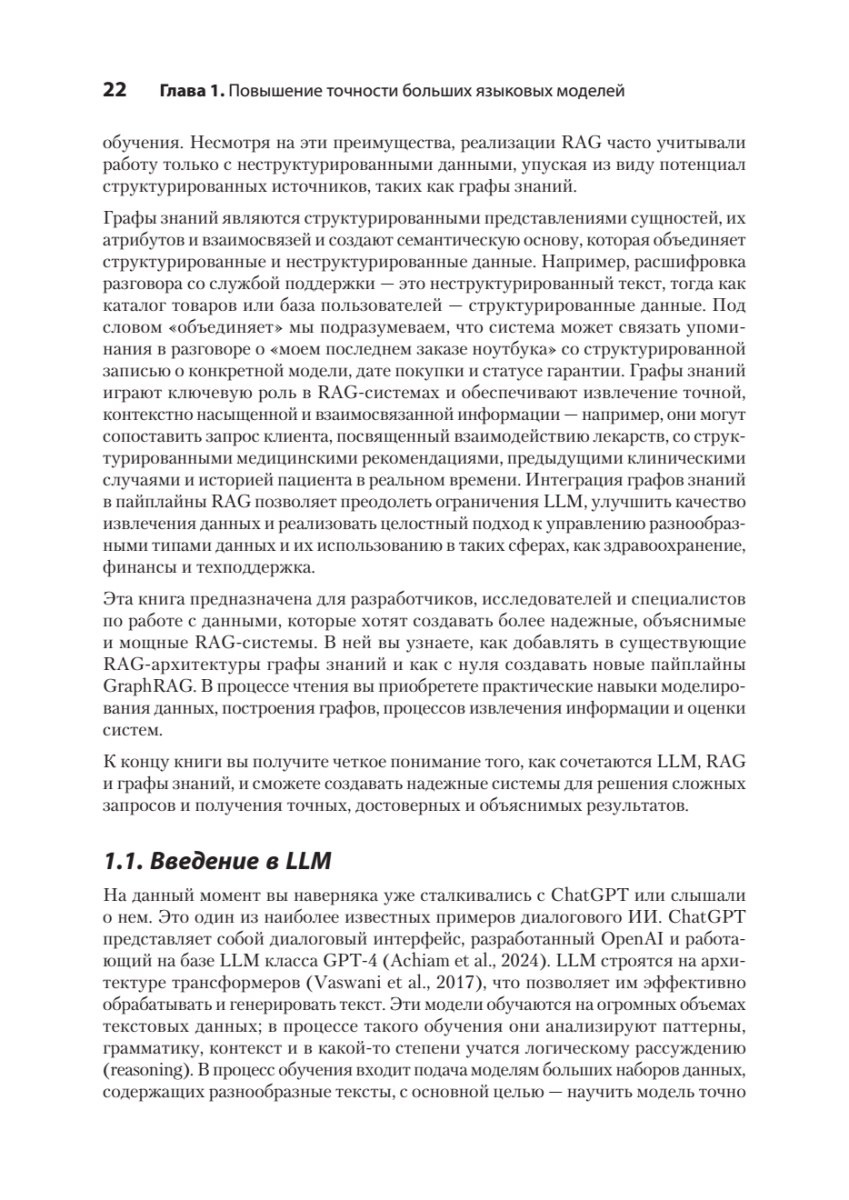 22 Глава 1. Повышение точности больших языковых моделей

обучения. Несмотря на эти преимущества, реализации RAG часто учитывали работу только с неструктурированными данными, упуская из виду потенциал структурированных источников, таких как графы знаний.

Графы знаний являются структурированными представлениями сущностей, их атрибутов и взаимосвязей и создают семантическую основу, которая объединяет структурированные и неструктурированные данные. Например, расшифровка разговора со службой поддержки — это неструктурированный текст, тогда как каталог товаров или база пользователей — структурированные данные. Под словом «объединяет» мы подразумеваем, что система может связать упоминания в разговоре о «моем последнем заказе ноутбука» со структурированной записью о конкретной модели, дате покупки и статусе гарантии. Графы знаний играют ключевую роль в RAG-системах и обеспечивают извлечение точной, контекстно насыщенной и взаимосвязанной информации — например, они могут сопоставить запрос клиента, посвященный взаимодействию лекарств, со структурированными медицинскими рекомендациями, предыдущими клиническими случаями и историей пациента в реальном времени. Интеграция графов знаний в пайплайны RAG позволяет преодолеть ограничения LLM, улучшить качество извлечения данных и реализовать целостный подход к управлению разнообразными типами данных и их использованию в таких сферах, как здравоохранение, финансы и техподдержка.

Эта книга предназначена для разработчиков, исследователей и специалистов по работе с данными, которые хотят создавать более надежные, объяснимые и мощные RAG-системы. В ней вы узнаете, как добавлять в существующие RAG-архитектуры графы знаний и как с нуля создавать новые пайплайны GraphRAG. В процессе чтения вы приобретете практические навыки моделирования данных, построения графов, процессов извлечения информации и оценки систем.

К концу книги вы получите четкое понимание того, как сочетаются LLM, RAG и графы знаний, и сможете создавать надежные системы для решения сложных запросов и получения точных, достоверных и объяснимых результатов.

1.1. Введение в LLM

На данный момент вы наверняка уже сталкивались с ChatGPT или слышали о нем. Это один из наиболее известных примеров диалогового ИИ. ChatGPT представляет собой диалоговый интерфейс, разработанный OpenAI и работающий на базе LLM класса GPT-4 (Achiam et al., 2024). LLM строятся на архитектуре трансформеров (Vaswani et al., 2017), что позволяет им эффективно обрабатывать и генерировать текст. Эти модели обучаются на огромных объемах текстовых данных; в процессе такого обучения они анализируют паттерны, грамматику, контекст и в какой-то степени учатся логическому рассуждению (reasoning). В процесс обучения входит подача моделям больших наборов данных, содержащих разнообразные тексты, с основной целью — научить модель точно